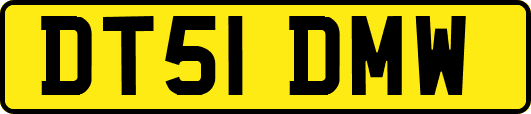 DT51 DMW